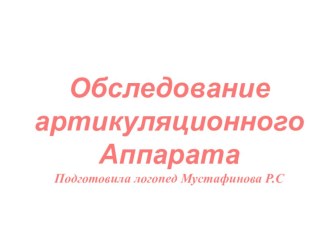 Обследование артикуляционного Аппарата

Подготовила логопед Мустафинова Р.С